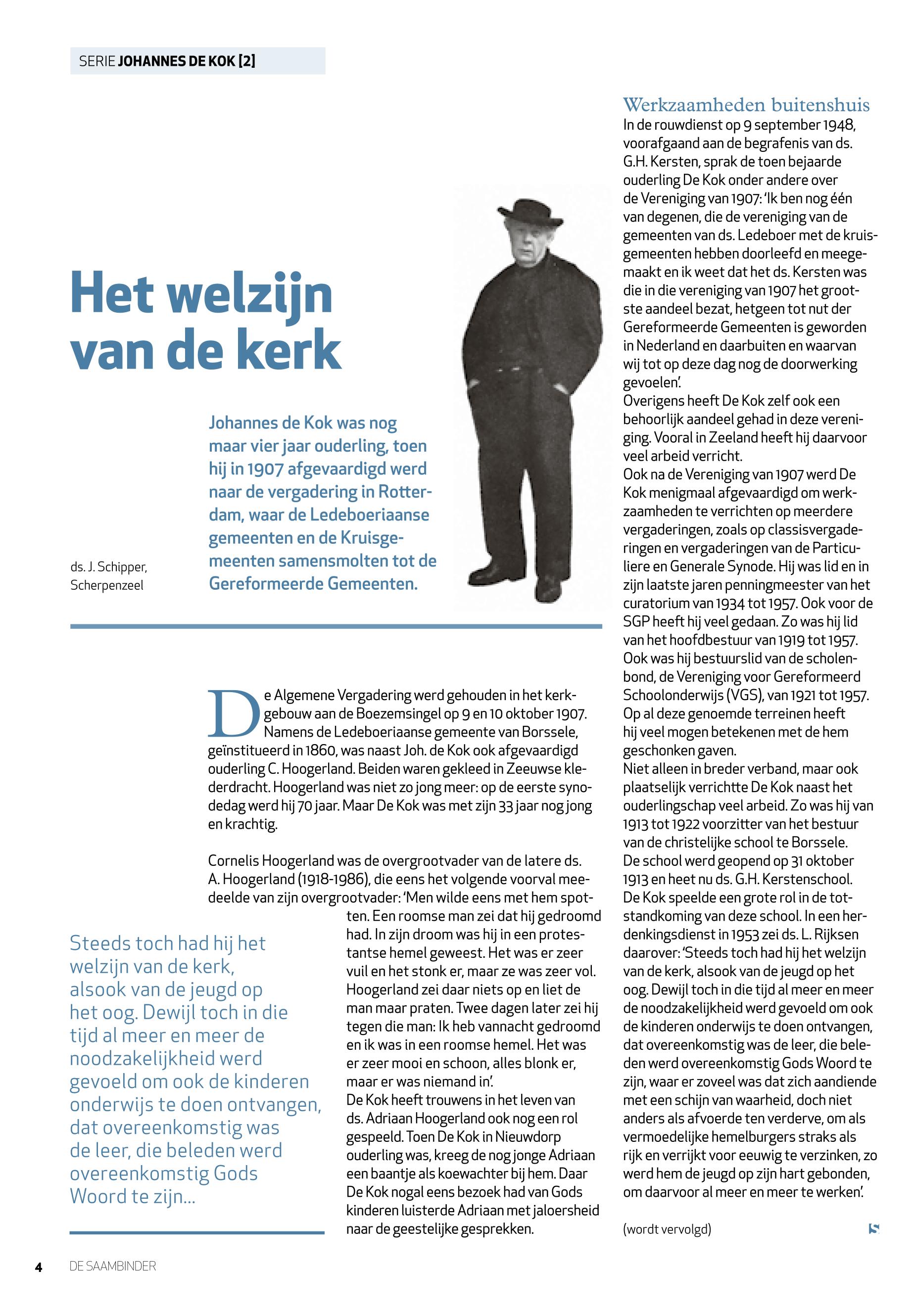 SERIE JOHANNES DE KOK [2]

Het welzijn van de kerk

ds. J. Schipper, Scherpenzeel

Johannes de Kok was nog maar vier jaar ouderling, toen hij in 1907 afgevaardigd werd naar de vergadering in Rotterdam, waar de Ledeboeriaanse gemeenten en de Kruisgemeenten samensmolten tot de Gereformeerde Gemeenten.

De Algemene Vergadering werd gehouden in het kerkgebouw aan de Boezemsingel op 9 en 10 oktober 1907. Namens de Ledeboeriaanse gemeente van Borssele, geïnstitueerd in 1860, was naast Joh. de Kok ook afgevaardigd ouderling C. Hoogerland. Beiden waren gekleed in Zeeuwse klederdracht. Hoogerland was niet zo jong meer: op de eerste synodedag werd hij 70 jaar. Maar De Kok was met zijn 33 jaar nog jong en krachtig.

Cornelis Hoogerland was de overgrootvader van de latere ds. A. Hoogerland (1918-1986), die eens het volgende voorval meedeelde van zijn overgrootvader: 'Men wilde eens met hem spotten. Een roomse man zei dat hij gedroomd had. In zijn droom was hij in een protestantse hemel geweest. Het was er zeer vuil en het stonk er, maar ze was zeer vol. Hoogerland zei daar niets op en liet de man maar praten. Twee dagen later zei hij tegen die man: Ik heb vannacht gedroomd en ik was in een roomse hemel. Het was er zeer mooi en schoon, alles blonk er, maar er was niemand in'.
De Kok heeft trouwens in het leven van ds. Adriaan Hoogerland ook nog een rol gespeeld. Toen De Kok in Nieuwdorp ouderling was, kreeg de nog jonge Adriaan een baantje als koewachter bij hem. Daar De Kok nogal eens bezoek had van Gods kinderen luisterde Adriaan met jaloersheid naar de geestelijke gesprekken.

Steeds toch had hij het welzijn van de kerk, alsook van de jeugd op het oog. Dewijl toch in die tijd al meer en meer de noodzakelijkheid werd gevoeld om ook de kinderen onderwijs te doen ontvangen, dat overeenkomstig was de leer, die beleden werd overeenkomstig Gods Woord te zijn...

Werkzaamheden buitenshuis
In de rouwdienst op 9 september 1948, voorafgaand aan de begrafenis van ds. G.H. Kersten, sprak de toen bejaarde ouderling De Kok onder andere over de Vereniging van 1907: 'Ik ben nog één van degenen, die de vereniging van de gemeenten van ds. Ledeboer met de kruisgemeenten hebben doorleefd en meegemaakt en ik weet dat het ds. Kersten was die in die vereniging van 1907 het grootste aandeel bezat, hetgeen tot nut der Gereformeerde Gemeenten is geworden in Nederland en daarbuiten en waarvan wij tot op deze dag nog de doorwerking gevoelen'.
Overigens heeft De Kok zelf ook een behoorlijk aandeel gehad in deze vereniging. Vooral in Zeeland heeft hij daarvoor veel arbeid verricht.
Ook na de Vereniging van 1907 werd De Kok menigmaal afgevaardigd om werkzaamheden te verrichten op meerdere vergaderingen, zoals op classisvergaderingen en vergaderingen van de Particuliere en Generale Synode. Hij was lid en in zijn laatste jaren penningmeester van het curatorium van 1934 tot 1957. Ook voor de SGP heeft hij veel gedaan. Zo was hij lid van het hoofdbestuur van 1919 tot 1957. Ook was hij bestuurslid van de scholenbond, de Vereniging voor Gereformeerd Schoolonderwijs (VGS), van 1921 tot 1957. Op al deze genoemde terreinen heeft hij veel mogen betekenen met de hem geschonken gaven.
Niet alleen in breder verband, maar ook plaatselijk verrichtte De Kok naast het ouderlingschap veel arbeid. Zo was hij van 1913 tot 1922 voorzitter van het bestuur van de christelijke school te Borssele. De school werd geopend op 31 oktober 1913 en heet nu ds. G.H. Kerstenschool. De Kok speelde een grote rol in de totstandkoming van deze school. In een herdenkingsdienst in 1953 zei ds. L. Rijksen daarover: 'Steeds toch had hij het welzijn van de kerk, alsook van de jeugd op het oog. Dewijl toch in die tijd al meer en meer de noodzakelijkheid werd gevoeld om ook de kinderen onderwijs te doen ontvangen, dat overeenkomstig was de leer, die beleden werd overeenkomstig Gods Woord te zijn, waar er zoveel was dat zich aandiende met een schijn van waarheid, doch niet anders als afvoerde ten verderve, om als vermoedelijke hemelburgers straks als rijk en verrijkt voor eeuwig te verzinken, zo werd hem de jeugd op zijn hart gebonden, om daarvoor al meer en meer te werken'.

(wordt vervolgd)

4 DE SAAMBINDER